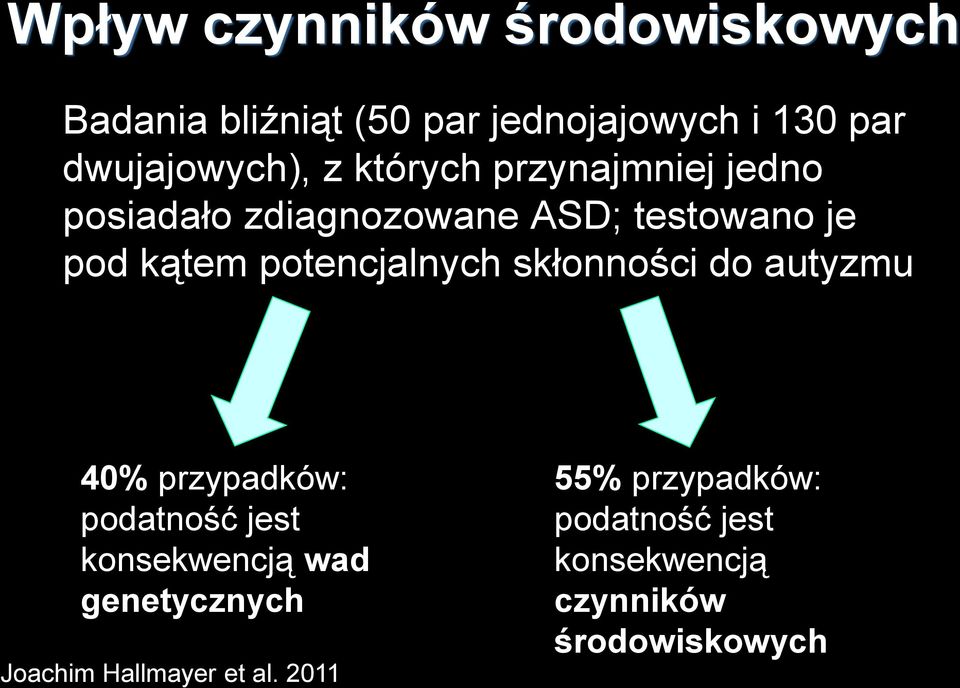 Wpływ czynników środowiskowych

Badania bliźniąt (50 par jednojajowych i 130 par dwujajowych), z których przynajmniej jedno posiadało zdiagnozowane ASD; testowano je pod kątem potencjalnych skłonności do autyzmu

40% przypadków: podatność jest konsekwencją wad genetycznych

55% przypadków: podatność jest konsekwencją czynników środowiskowych

Joachim Hallmayer et al. 2011